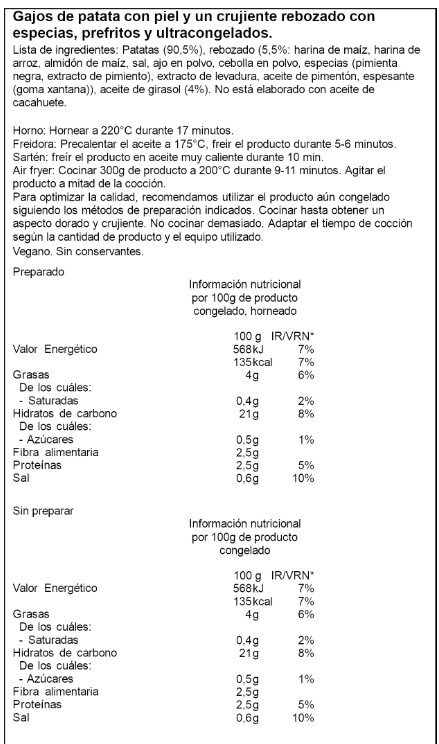 Gajos de patata con piel y un crujiente rebozado con especias, prefritos y ultracongelados.

Lista de ingredientes: Patatas (90,5%), rebozado (5,5%: harina de maíz, harina de arroz, almidón de maíz, sal, ajo en polvo, cebolla en polvo, especias (pimienta negra, extracto de pimiento), extracto de levadura, aceite de pimentón, espesante (goma xantana)), aceite de girasol (4%). No está elaborado con aceite de cacahuete.

Horno: Hornear a 220°C durante 17 minutos.
Freidora: Precalentar el aceite a 175°C, freir el producto durante 5-6 minutos.
Sartén: freír el producto en aceite muy caliente durante 10 min.
Air fryer: Cocinar 300g de producto a 200°C durante 9-11 minutos. Agitar el producto a mitad de la cocción.
Para optimizar la calidad, recomendamos utilizar el producto aún congelado siguiendo los métodos de preparación indicados. Cocinar hasta obtener un aspecto dorado y crujiente. No cocinar demasiado. Adaptar el tiempo de cocción según la cantidad de producto y el equipo utilizado.
Vegano. Sin conservantes.

Preparado

Información nutricional por 100g de producto congelado, horneado

| | 100 g | IR/VRN* |
|---|---|---|
| Valor Energético | 568kJ | 7% |
| | 135kcal | 7% |
| Grasas | 4g | 6% |
| De los cuáles: | | |
| - Saturadas | 0,4g | 2% |
| Hidratos de carbono | 21g | 8% |
| De los cuáles: | | |
| - Azúcares | 0,5g | 1% |
| Fibra alimentaria | 2,5g | |
| Proteínas | 2,5g | 5% |
| Sal | 0,6g | 10% |

Sin preparar

Información nutricional por 100g de producto congelado

| | 100 g | IR/VRN* |
|---|---|---|
| Valor Energético | 568kJ | 7% |
| | 135kcal | 7% |
| Grasas | 4g | 6% |
| De los cuáles: | | |
| - Saturadas | 0,4g | 2% |
| Hidratos de carbono | 21g | 8% |
| De los cuáles: | | |
| - Azúcares | 0,5g | 1% |
| Fibra alimentaria | 2,5g | |
| Proteínas | 2,5g | 5% |
| Sal | 0,6g | 10% |